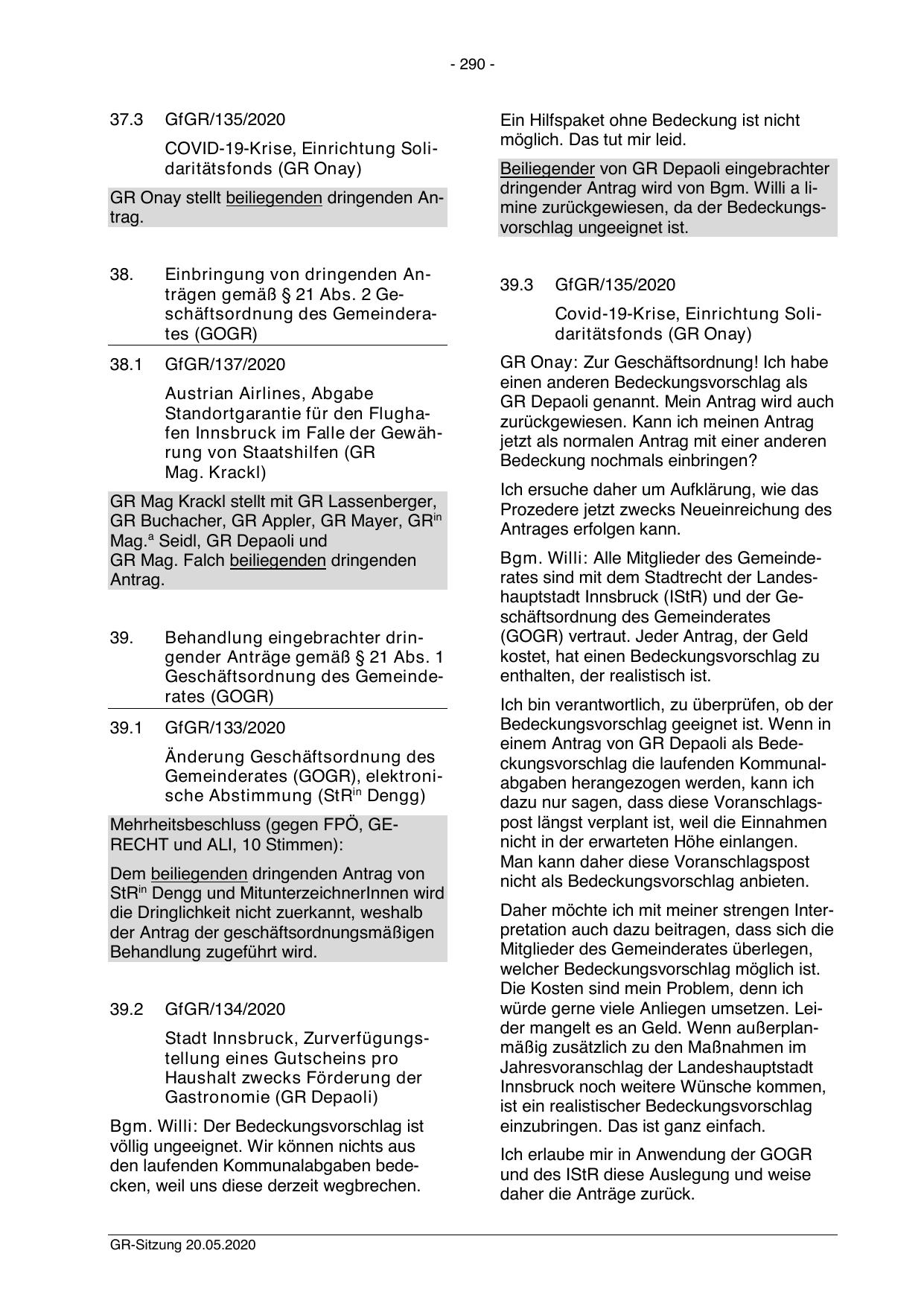 - 290 -

37.3 GfGR/135/2020

COVID-19-Krise, Einrichtung Solidaritätsfonds (GR Onay)

GR Onay stellt beiliegenden dringenden Antrag.

38. Einbringung von dringenden Anträgen gemäß § 21 Abs. 2 Geschäftsordnung des Gemeinderates (GOGR)

38.1 GfGR/137/2020

Austrian Airlines, Abgabe Standortgarantie für den Flughafen Innsbruck im Falle der Gewährung von Staatshilfen (GR Mag. Krackl)

GR Mag Krackl stellt mit GR Lassenberger, GR Buchacher, GR Appler, GR Mayer, GR$^{in}$ Mag.$^{a}$ Seidl, GR Depaoli und GR Mag. Falch beiliegenden dringenden Antrag.

39. Behandlung eingebrachter dringender Anträge gemäß § 21 Abs. 1 Geschäftsordnung des Gemeinderates (GOGR)

39.1 GfGR/133/2020

Änderung Geschäftsordnung des Gemeinderates (GOGR), elektronische Abstimmung (StR$^{in}$ Dengg)

Mehrheitsbeschluss (gegen FPÖ, GERECHT und ALI, 10 Stimmen):

Dem beiliegenden dringenden Antrag von StR$^{in}$ Dengg und MitunterzeichnerInnen wird die Dringlichkeit nicht zuerkannt, weshalb der Antrag der geschäftsordnungsmäßigen Behandlung zugeführt wird.

39.2 GfGR/134/2020

Stadt Innsbruck, Zurverfügungstellung eines Gutscheins pro Haushalt zwecks Förderung der Gastronomie (GR Depaoli)

Bgm. Willi: Der Bedeckungsvorschlag ist völlig ungeeignet. Wir können nichts aus den laufenden Kommunalabgaben bedecken, weil uns diese derzeit wegbrechen. Ein Hilfspaket ohne Bedeckung ist nicht möglich. Das tut mir leid.

Beiliegender von GR Depaoli eingebrachter dringender Antrag wird von Bgm. Willi a limine zurückgewiesen, da der Bedeckungsvorschlag ungeeignet ist.

39.3 GfGR/135/2020

Covid-19-Krise, Einrichtung Solidaritätsfonds (GR Onay)

GR Onay: Zur Geschäftsordnung! Ich habe einen anderen Bedeckungsvorschlag als GR Depaoli genannt. Mein Antrag wird auch zurückgewiesen. Kann ich meinen Antrag jetzt als normalen Antrag mit einer anderen Bedeckung nochmals einbringen?

Ich ersuche daher um Aufklärung, wie das Prozedere jetzt zwecks Neueinreichung des Antrages erfolgen kann.

Bgm. Willi: Alle Mitglieder des Gemeinderates sind mit dem Stadtrecht der Landeshauptstadt Innsbruck (IStR) und der Geschäftsordnung des Gemeinderates (GOGR) vertraut. Jeder Antrag, der Geld kostet, hat einen Bedeckungsvorschlag zu enthalten, der realistisch ist.

Ich bin verantwortlich, zu überprüfen, ob der Bedeckungsvorschlag geeignet ist. Wenn in einem Antrag von GR Depaoli als Bedeckungsvorschlag die laufenden Kommunalabgaben herangezogen werden, kann ich dazu nur sagen, dass diese Voranschlagspost längst verplant ist, weil die Einnahmen nicht in der erwarteten Höhe einlangen. Man kann daher diese Voranschlagspost nicht als Bedeckungsvorschlag anbieten.

Daher möchte ich mit meiner strengen Interpretation auch dazu beitragen, dass sich die Mitglieder des Gemeinderates überlegen, welcher Bedeckungsvorschlag möglich ist. Die Kosten sind mein Problem, denn ich würde gerne viele Anliegen umsetzen. Leider mangelt es an Geld. Wenn außerplanmäßig zusätzlich zu den Maßnahmen im Jahresvoranschlag der Landeshauptstadt Innsbruck noch weitere Wünsche kommen, ist ein realistischer Bedeckungsvorschlag einzubringen. Das ist ganz einfach.

Ich erlaube mir in Anwendung der GOGR und des IStR diese Auslegung und weise daher die Anträge zurück.

GR-Sitzung 20.05.2020